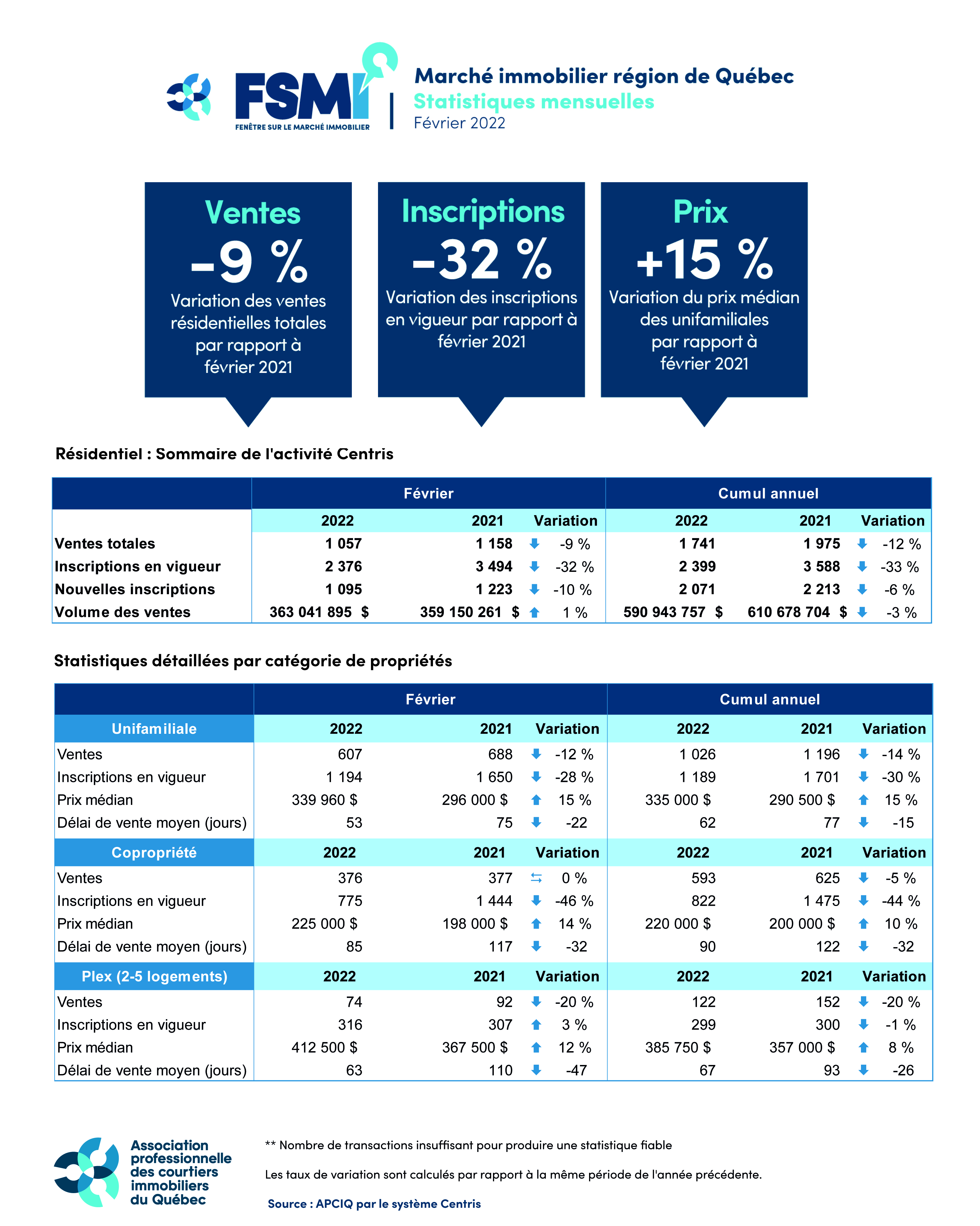 FSMI
FENÊTRE SUR LE MARCHÉ IMMOBILIER

Marché immobilier région de Québec
Statistiques mensuelles
Février 2022

Ventes
-9 %
Variation des ventes résidentielles totales par rapport à février 2021

Inscriptions
-32 %
Variation des inscriptions en vigueur par rapport à février 2021

Prix
+15 %
Variation du prix médian des unifamiliales par rapport à février 2021

Résidentiel : Sommaire de l'activité Centris

| | Février | | | Cumul annuel | | |
|---|---|---|---|---|---|---|
| | 2022 | 2021 | Variation | 2022 | 2021 | Variation |
| Ventes totales | 1 057 | 1 158 | -9 % | 1 741 | 1 975 | -12 % |
| Inscriptions en vigueur | 2 376 | 3 494 | -32 % | 2 399 | 3 588 | -33 % |
| Nouvelles inscriptions | 1 095 | 1 223 | -10 % | 2 071 | 2 213 | -6 % |
| Volume des ventes | 363 041 895 $ | 359 150 261 $ | 1 % | 590 943 757 $ | 610 678 704 $ | -3 % |

Statistiques détaillées par catégorie de propriétés

| | Février | | | Cumul annuel | | |
|---|---|---|---|---|---|---|
| Unifamiliale | 2022 | 2021 | Variation | 2022 | 2021 | Variation |
| Ventes | 607 | 688 | -12 % | 1 026 | 1 196 | -14 % |
| Inscriptions en vigueur | 1 194 | 1 650 | -28 % | 1 189 | 1 701 | -30 % |
| Prix médian | 339 960 $ | 296 000 $ | 15 % | 335 000 $ | 290 500 $ | 15 % |
| Délai de vente moyen (jours) | 53 | 75 | -22 | 62 | 77 | -15 |
| Copropriété | 2022 | 2021 | Variation | 2022 | 2021 | Variation |
| Ventes | 376 | 377 | 0 % | 593 | 625 | -5 % |
| Inscriptions en vigueur | 775 | 1 444 | -46 % | 822 | 1 475 | -44 % |
| Prix médian | 225 000 $ | 198 000 $ | 14 % | 220 000 $ | 200 000 $ | 10 % |
| Délai de vente moyen (jours) | 85 | 117 | -32 | 90 | 122 | -32 |
| Plex (2-5 logements) | 2022 | 2021 | Variation | 2022 | 2021 | Variation |
| Ventes | 74 | 92 | -20 % | 122 | 152 | -20 % |
| Inscriptions en vigueur | 316 | 307 | 3 % | 299 | 300 | -1 % |
| Prix médian | 412 500 $ | 367 500 $ | 12 % | 385 750 $ | 357 000 $ | 8 % |
| Délai de vente moyen (jours) | 63 | 110 | -47 | 67 | 93 | -26 |

Association professionnelle des courtiers immobiliers du Québec

** Nombre de transactions insuffisant pour produire une statistique fiable

Les taux de variation sont calculés par rapport à la même période de l'année précédente.

Source : APCIQ par le système Centris